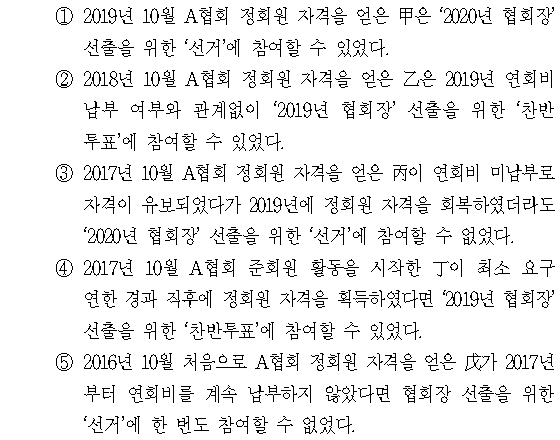 ① 2019년 10월 A협회 정회원 자격을 얻은 甲은 '2020년 협회장' 선출을 위한 '선거'에 참여할 수 있었다.

② 2018년 10월 A협회 정회원 자격을 얻은 乙은 2019년 연회비 납부 여부와 관계없이 '2019년 협회장' 선출을 위한 '찬반투표'에 참여할 수 있었다.

③ 2017년 10월 A협회 정회원 자격을 얻은 丙이 연회비 미납부로 자격이 유보되었다가 2019년에 정회원 자격을 회복하였더라도 '2020년 협회장' 선출을 위한 '선거'에 참여할 수 없었다.

④ 2017년 10월 A협회 준회원 활동을 시작한 丁이 최소 요구 연한 경과 직후에 정회원 자격을 획득하였다면 '2019년 협회장' 선출을 위한 '찬반투표'에 참여할 수 있었다.

⑤ 2016년 10월 처음으로 A협회 정회원 자격을 얻은 戊가 2017년부터 연회비를 계속 납부하지 않았다면 협회장 선출을 위한 '선거'에 한 번도 참여할 수 없었다.